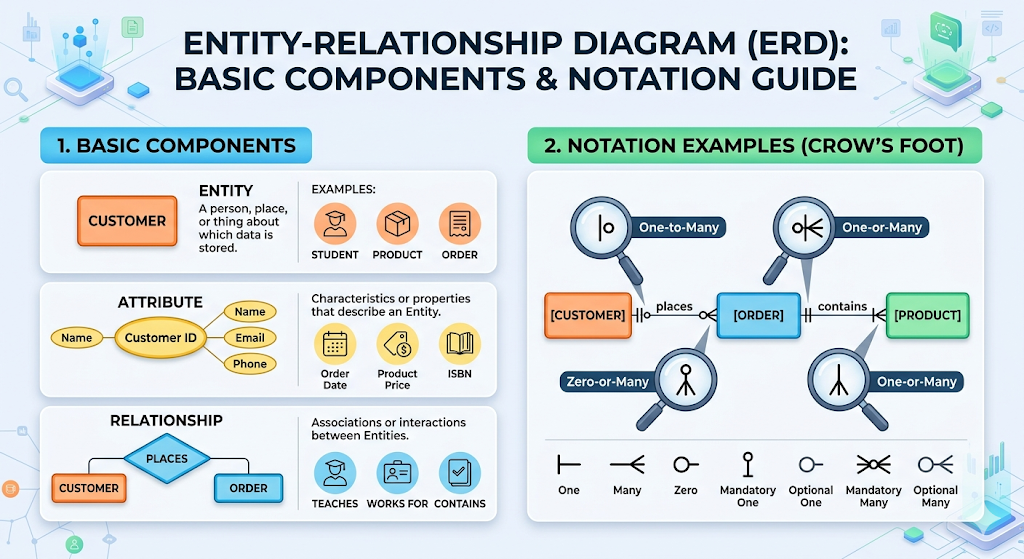 ENTITY-RELATIONSHIP DIAGRAM (ERD): BASIC COMPONENTS & NOTATION GUIDE

1. BASIC COMPONENTS

CUSTOMER

ENTITY
A person, place, or thing about which data is stored.

EXAMPLES:
STUDENT
PRODUCT
ORDER

ATTRIBUTE
Name
Customer ID
Name
Email
Phone

Characteristics or properties that describe an Entity.
Order Date
Product Price
ISBN

RELATIONSHIP
PLACES
CUSTOMER
ORDER

Associations or interactions between Entities.
TEACHES
WORKS FOR
CONTAINS

2. NOTATION EXAMPLES (CROW'S FOOT)

One-to-Many
One-or-Many
[CUSTOMER]
places
[ORDER]
contains
[PRODUCT]
Zero-or-Many
One-or-Many

One
Many
Zero
Mandatory One
Optional One
Mandatory Many
Optional Many